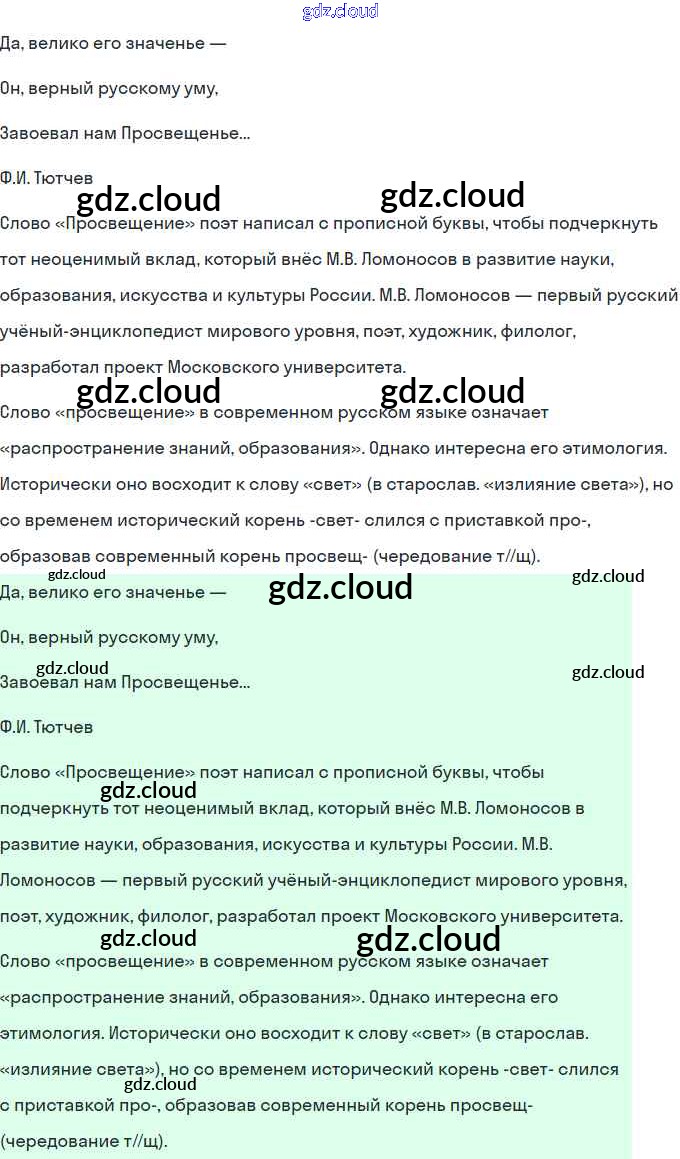 Да, велико его значенье —

Он, верный русскому уму,

Завоевал нам Просвещенье...

Ф.И. Тютчев

Слово «Просвещение» поэт написал с прописной буквы, чтобы подчеркнуть тот неоценимый вклад, который внёс М.В. Ломоносов в развитие науки, образования, искусства и культуры России. М.В. Ломоносов — первый русский учёный-энциклопедист мирового уровня, поэт, художник, филолог, разработал проект Московского университета.

Слово «просвещение» в современном русском языке означает «распространение знаний, образования». Однако интересна его этимология. Исторически оно восходит к слову «свет» (в старослав. «излияние света»), но со временем исторический корень -свет- слился с приставкой про-, образовав современный корень просвещ- (чередование т//щ).

Да, велико его значенье —

Он, верный русскому уму,

Завоевал нам Просвещенье...

Ф.И. Тютчев

Слово «Просвещение» поэт написал с прописной буквы, чтобы подчеркнуть тот неоценимый вклад, который внёс М.В. Ломоносов в развитие науки, образования, искусства и культуры России. М.В. Ломоносов — первый русский учёный-энциклопедист мирового уровня, поэт, художник, филолог, разработал проект Московского университета.

Слово «просвещение» в современном русском языке означает «распространение знаний, образования». Однако интересна его этимология. Исторически оно восходит к слову «свет» (в старослав. «излияние света»), но со временем исторический корень -свет- слился с приставкой про-, образовав современный корень просвещ- (чередование т//щ).

gdz.cloud